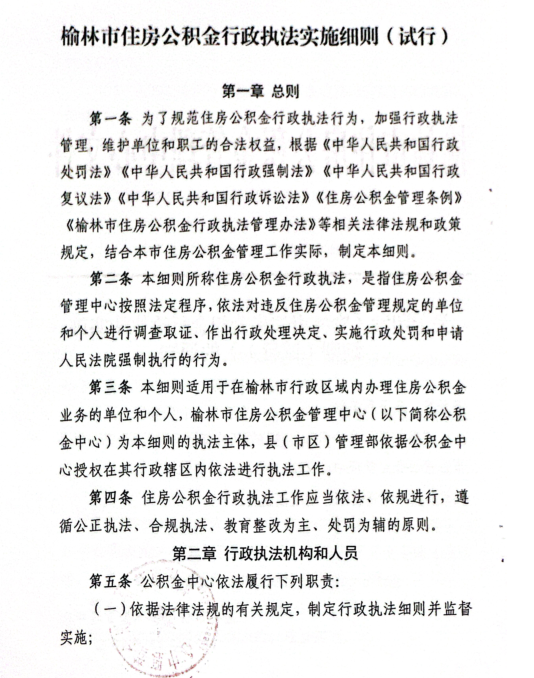 榆林市住房公积金行政执法实施细则（试行）

第一章 总则

第一条 为了规范住房公积金行政执法行为，加强行政执法管理，维护单位和职工的合法权益，根据《中华人民共和国行政处罚法》《中华人民共和国行政强制法》《中华人民共和国行政复议法》《中华人民共和国行政诉讼法》《住房公积金管理条例》《榆林市住房公积金行政执法管理办法》等相关法律法规和政策规定，结合本市住房公积金管理工作实际，制定本细则。

第二条 本细则所称住房公积金行政执法，是指住房公积金管理中心按照法定程序，依法对违反住房公积金管理规定的单位和个人进行调查取证、作出行政处理决定、实施行政处罚和申请人民法院强制执行的行为。

第三条 本细则适用于在榆林市行政区域内办理住房公积金业务的单位和个人，榆林市住房公积金管理中心（以下简称公积金中心）为本细则的执法主体，县（市区）管理部依据公积金中心授权在其行政辖区内依法进行执法工作。

第四条 住房公积金行政执法工作应当依法、依规进行，遵循公正执法、合规执法、教育整改为主、处罚为辅的原则。

第二章 行政执法机构和人员

第五条 公积金中心依法履行下列职责：

（一）依据法律法规的有关规定，制定行政执法细则并监督实施；